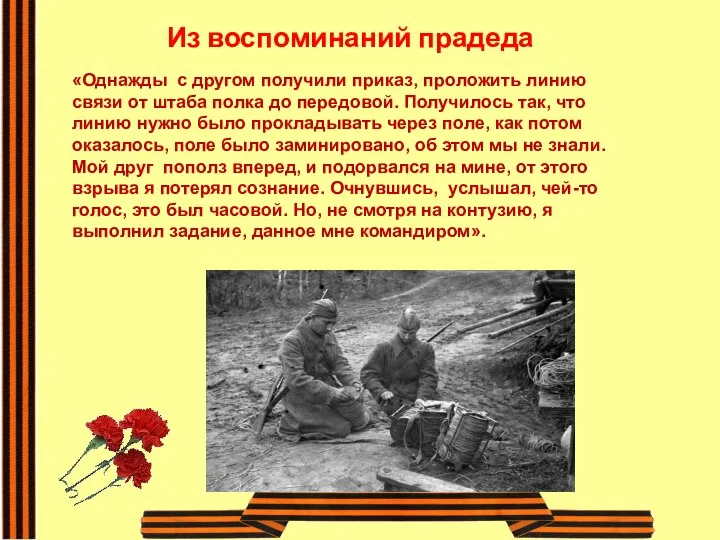 Из воспоминаний прадеда

«Однажды с другом получили приказ, проложить линию связи от штаба полка до передовой. Получилось так, что линию нужно было прокладывать через поле, как потом оказалось, поле было заминировано, об этом мы не знали. Мой друг пополз вперед, и подорвался на мине, от этого взрыва я потерял сознание. Очнувшись, услышал, чей-то голос, это был часовой. Но, не смотря на контузию, я выполнил задание, данное мне командиром».